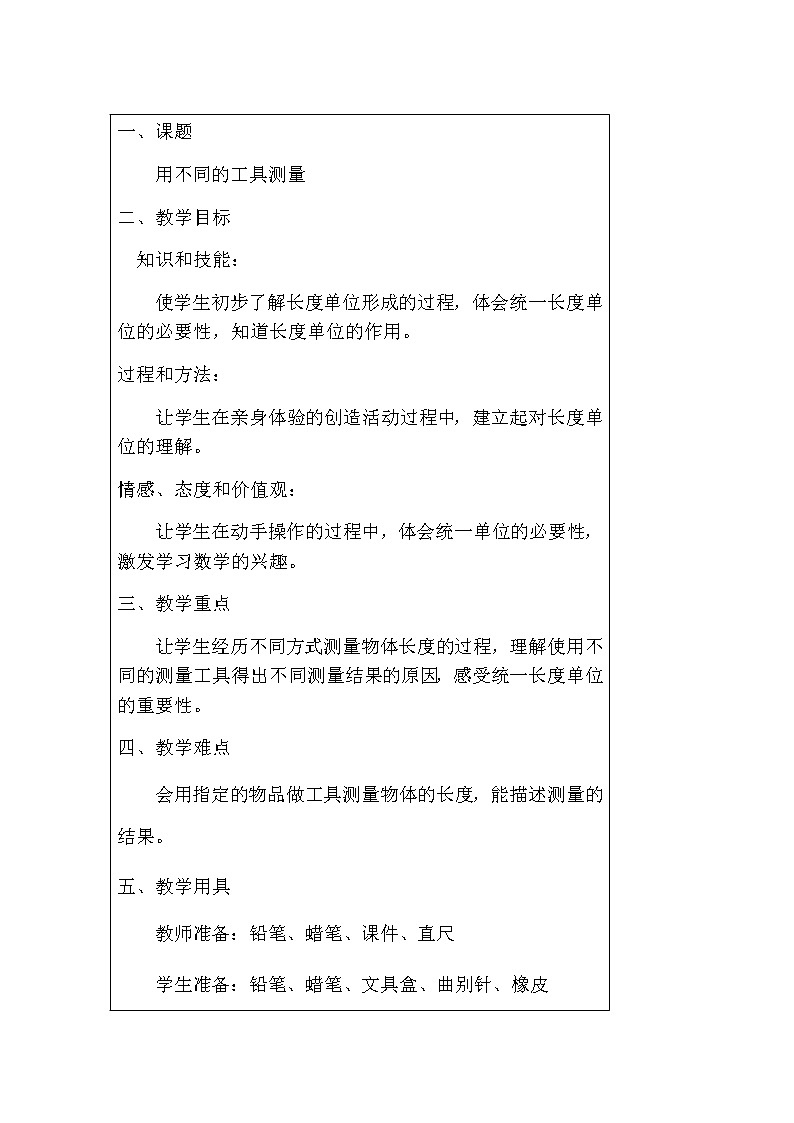 一、课题

用不同的工具测量

二、教学目标

知识和技能：

使学生初步了解长度单位形成的过程，体会统一长度单位的必要性，知道长度单位的作用。

过程和方法：

让学生在亲身体验的创造活动过程中，建立起对长度单位的理解。

情感、态度和价值观：

让学生在动手操作的过程中，体会统一单位的必要性，激发学习数学的兴趣。

三、教学重点

让学生经历不同方式测量物体长度的过程，理解使用不同的测量工具得出不同测量结果的原因，感受统一长度单位的重要性。

四、教学难点

会用指定的物品做工具测量物体的长度，能描述测量的结果。

五、教学用具

教师准备：铅笔、蜡笔、课件、直尺

学生准备：铅笔、蜡笔、文具盒、曲别针、橡皮